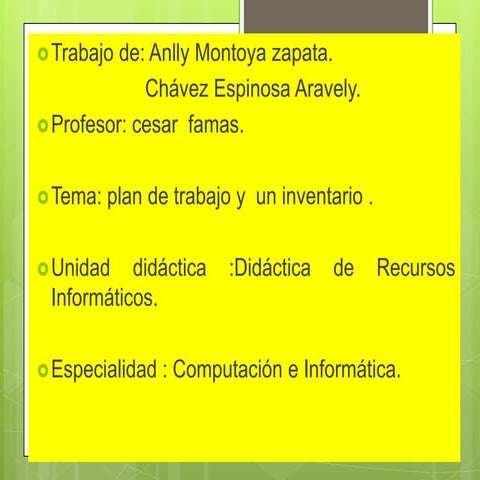 • Trabajo de: Anlly Montoya zapata.
Chávez Espinosa Aravely.

• Profesor: cesar famas.

• Tema: plan de trabajo y un inventario .

• Unidad didáctica :Didáctica de Recursos Informáticos.

• Especialidad : Computación e Informática.